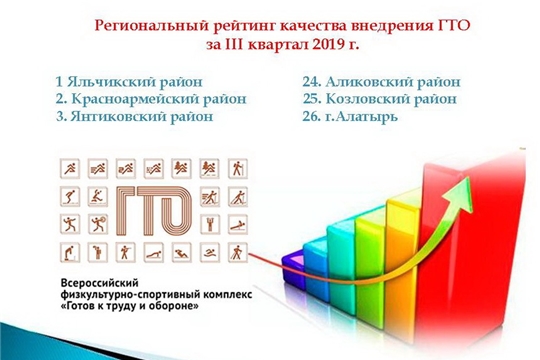 Региональный рейтинг качества внедрения ГТО
за III квартал 2019 г.

1 Яльчикский район
2. Красноармейский район
3. Янтиковский район

24. Аликовский район
25. Козловский район
26. г.Алатырь

ГТО

Всероссийский
физкультурно-спортивный комплекс
«Готов к труду и обороне»